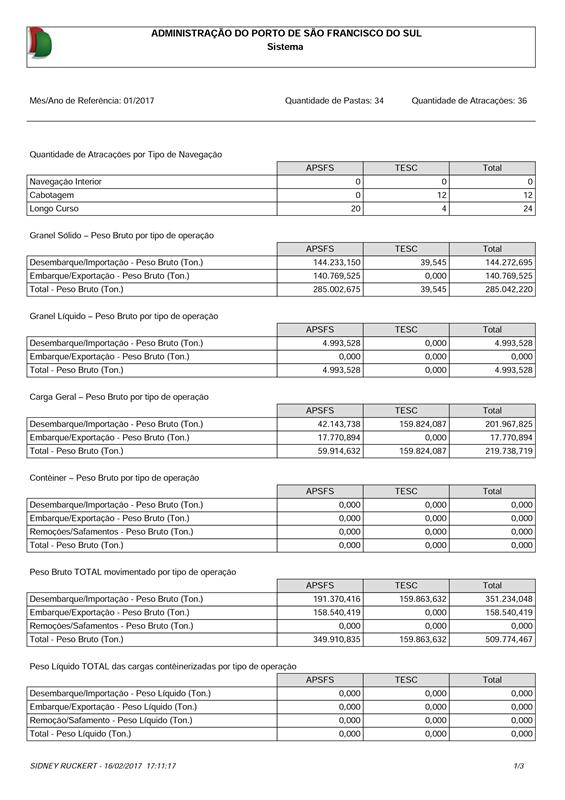 ADMINISTRAÇÃO DO PORTO DE SÃO FRANCISCO DO SUL
Sistema

Mês/Ano de Referência: 01/2017 Quantidade de Pastas: 34 Quantidade de Atracações: 36

Quantidade de Atracações por Tipo de Navegação

| | APSFS | TESC | Total |
|---|---|---|---|
| Navegação Interior | 0 | 0 | 0 |
| Cabotagem | 0 | 12 | 12 |
| Longo Curso | 20 | 4 | 24 |

Granel Sólido – Peso Bruto por tipo de operação

| | APSFS | TESC | Total |
|---|---|---|---|
| Desembarque/Importação - Peso Bruto (Ton.) | 144.233,150 | 39,545 | 144.272,695 |
| Embarque/Exportação - Peso Bruto (Ton.) | 140.769,525 | 0,000 | 140.769,525 |
| Total - Peso Bruto (Ton.) | 285.002,675 | 39,545 | 285.042,220 |

Granel Líquido – Peso Bruto por tipo de operação

| | APSFS | TESC | Total |
|---|---|---|---|
| Desembarque/Importação - Peso Bruto (Ton.) | 4.993,528 | 0,000 | 4.993,528 |
| Embarque/Exportação - Peso Bruto (Ton.) | 0,000 | 0,000 | 0,000 |
| Total - Peso Bruto (Ton.) | 4.993,528 | 0,000 | 4.993,528 |

Carga Geral – Peso Bruto por tipo de operação

| | APSFS | TESC | Total |
|---|---|---|---|
| Desembarque/Importação - Peso Bruto (Ton.) | 42.143,738 | 159.824,087 | 201.967,825 |
| Embarque/Exportação - Peso Bruto (Ton.) | 17.770,894 | 0,000 | 17.770,894 |
| Total - Peso Bruto (Ton.) | 59.914,632 | 159.824,087 | 219.738,719 |

Contêiner – Peso Bruto por tipo de operação

| | APSFS | TESC | Total |
|---|---|---|---|
| Desembarque/Importação - Peso Bruto (Ton.) | 0,000 | 0,000 | 0,000 |
| Embarque/Exportação - Peso Bruto (Ton.) | 0,000 | 0,000 | 0,000 |
| Remoções/Safamentos - Peso Bruto (Ton.) | 0,000 | 0,000 | 0,000 |
| Total - Peso Bruto (Ton.) | 0,000 | 0,000 | 0,000 |

Peso Bruto TOTAL movimentado por tipo de operação

| | APSFS | TESC | Total |
|---|---|---|---|
| Desembarque/Importação - Peso Bruto (Ton.) | 191.370,416 | 159.863,632 | 351.234,048 |
| Embarque/Exportação - Peso Bruto (Ton.) | 158.540,419 | 0,000 | 158.540,419 |
| Remoções/Safamentos - Peso Bruto (Ton.) | 0,000 | 0,000 | 0,000 |
| Total - Peso Bruto (Ton.) | 349.910,835 | 159.863,632 | 509.774,467 |

Peso Líquido TOTAL das cargas contêinerizadas por tipo de operação

| | APSFS | TESC | Total |
|---|---|---|---|
| Desembarque/Importação - Peso Líquido (Ton.) | 0,000 | 0,000 | 0,000 |
| Embarque/Exportação - Peso Líquido (Ton.) | 0,000 | 0,000 | 0,000 |
| Remoção/Safamento - Peso Líquido (Ton.) | 0,000 | 0,000 | 0,000 |
| Total - Peso Líquido (Ton.) | 0,000 | 0,000 | 0,000 |

SIDNEY RUCKERT - 16/02/2017 17:11:17 1/3